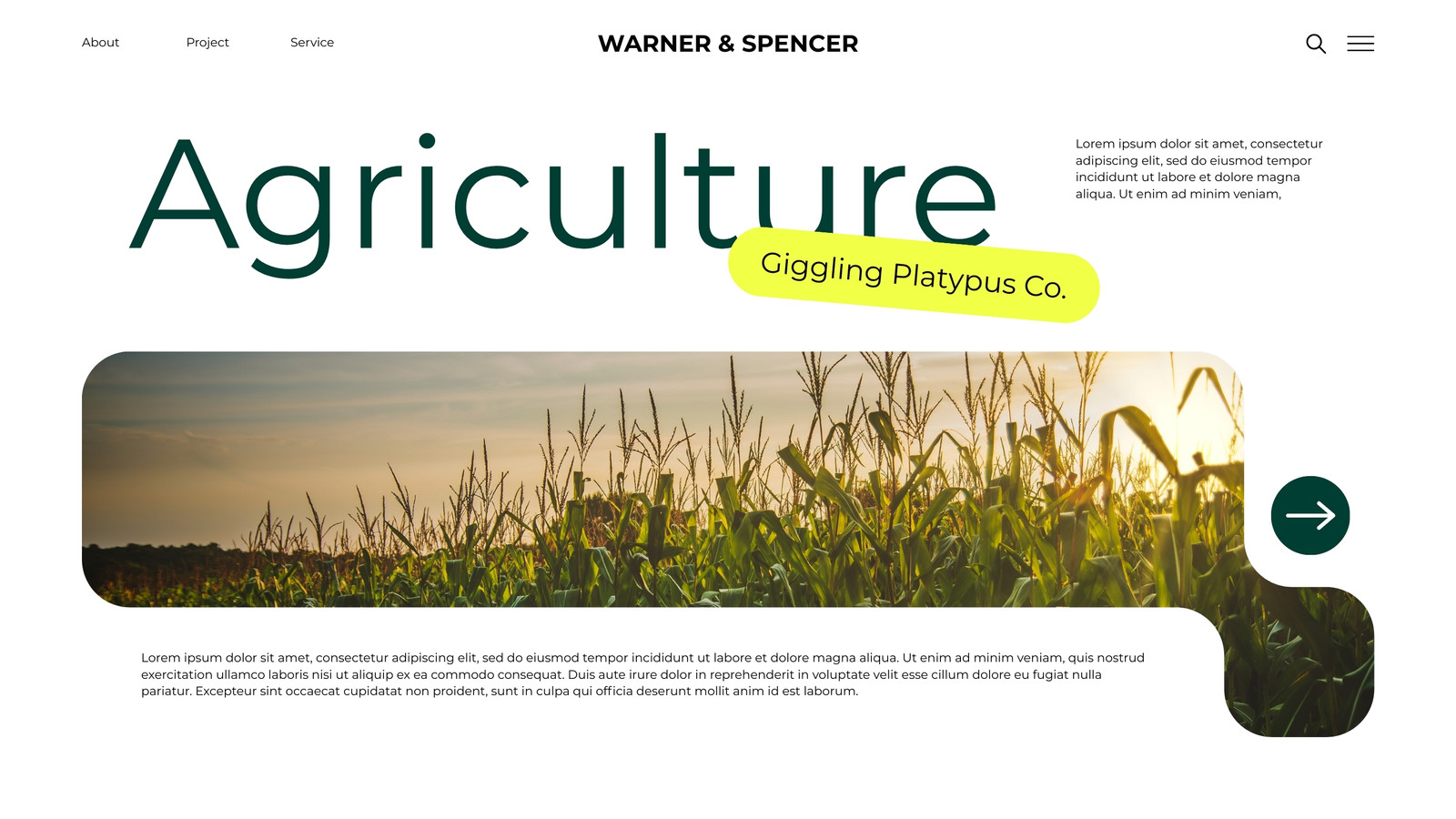 About Project Service

WARNER & SPENCER

Agriculture

Giggling Platypus Co.

Lorem ipsum dolor sit amet, consectetur adipiscing elit, sed do eiusmod tempor incididunt ut labore et dolore magna aliqua. Ut enim ad minim veniam,

Lorem ipsum dolor sit amet, consectetur adipiscing elit, sed do eiusmod tempor incididunt ut labore et dolore magna aliqua. Ut enim ad minim veniam, quis nostrud exercitation ullamco laboris nisi ut aliquip ex ea commodo consequat. Duis aute irure dolor in reprehenderit in voluptate velit esse cillum dolore eu fugiat nulla pariatur. Excepteur sint occaecat cupidatat non proident, sunt in culpa qui officia deserunt mollit anim id est laborum.